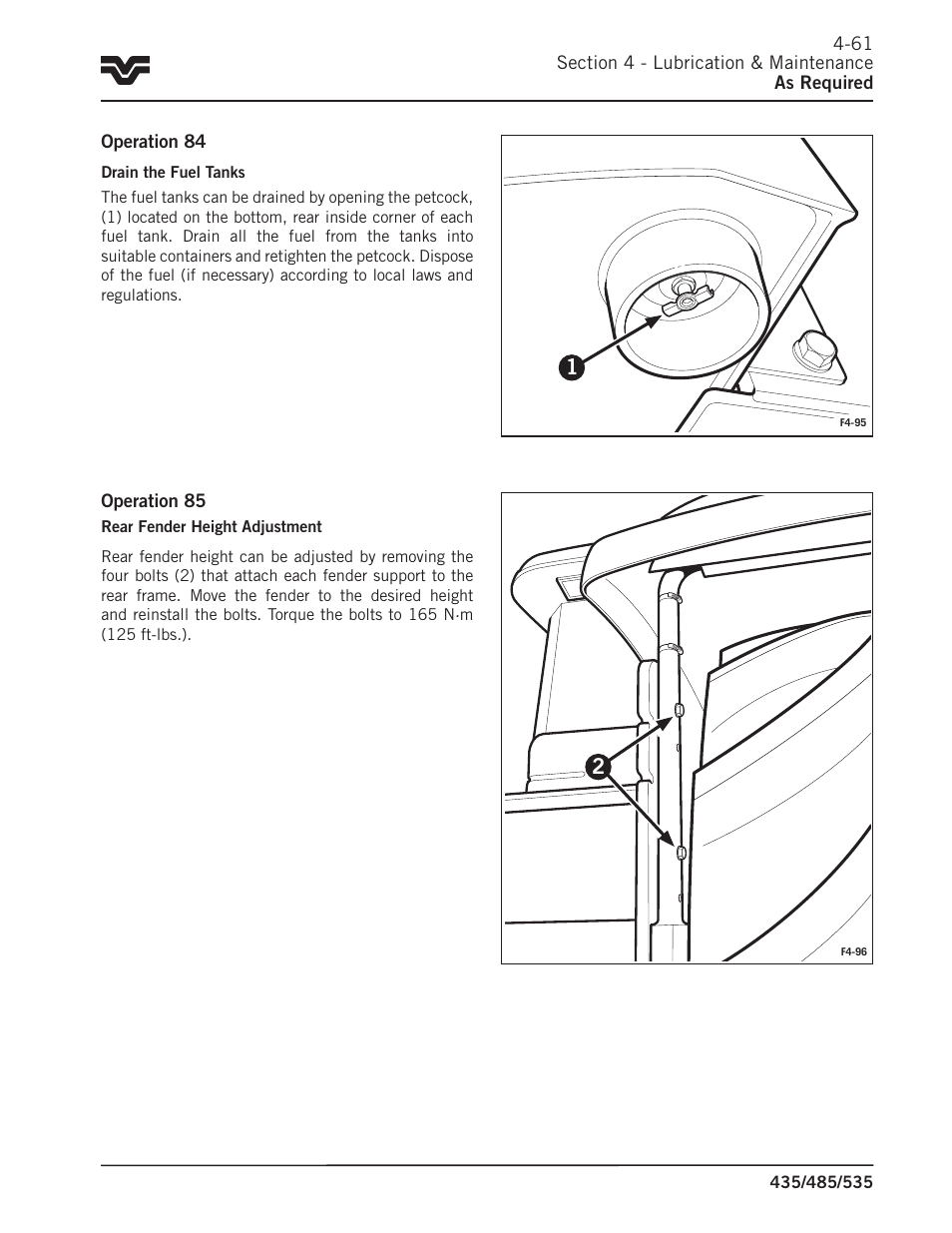 4-61
Section 4 - Lubrication & Maintenance
As Required

Operation 84

Drain the Fuel Tanks

The fuel tanks can be drained by opening the petcock, (1) located on the bottom, rear inside corner of each fuel tank. Drain all the fuel from the tanks into suitable containers and retighten the petcock. Dispose of the fuel (if necessary) according to local laws and regulations.

1

F4-95

Operation 85

Rear Fender Height Adjustment

Rear fender height can be adjusted by removing the four bolts (2) that attach each fender support to the rear frame. Move the fender to the desired height and reinstall the bolts. Torque the bolts to 165 N·m (125 ft-lbs.).

2

F4-96

435/485/535